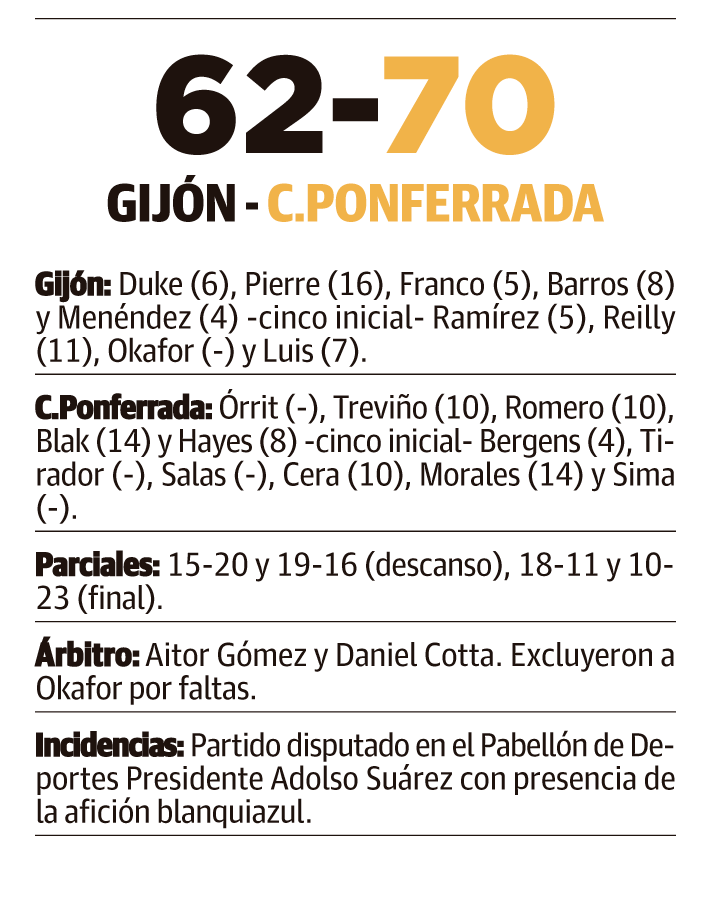 62-70

GIJÓN - C.PONFERRADA

Gijón: Duke (6), Pierre (16), Franco (5), Barros (8) y Menéndez (4) -cinco inicial- Ramírez (5), Reilly (11), Okafor (-) y Luis (7).

C.Ponferrada: Órrit (-), Treviño (10), Romero (10), Blak (14) y Hayes (8) -cinco inicial- Bergens (4), Tirador (-), Salas (-), Cera (10), Morales (14) y Sima (-).

Parciales: 15-20 y 19-16 (descanso), 18-11 y 10-23 (final).

Árbitro: Aitor Gómez y Daniel Cotta. Excluyeron a Okafor por faltas.

Incidencias: Partido disputado en el Pabellón de Deportes Presidente Adolso Suárez con presencia de la afición blanquiazul.